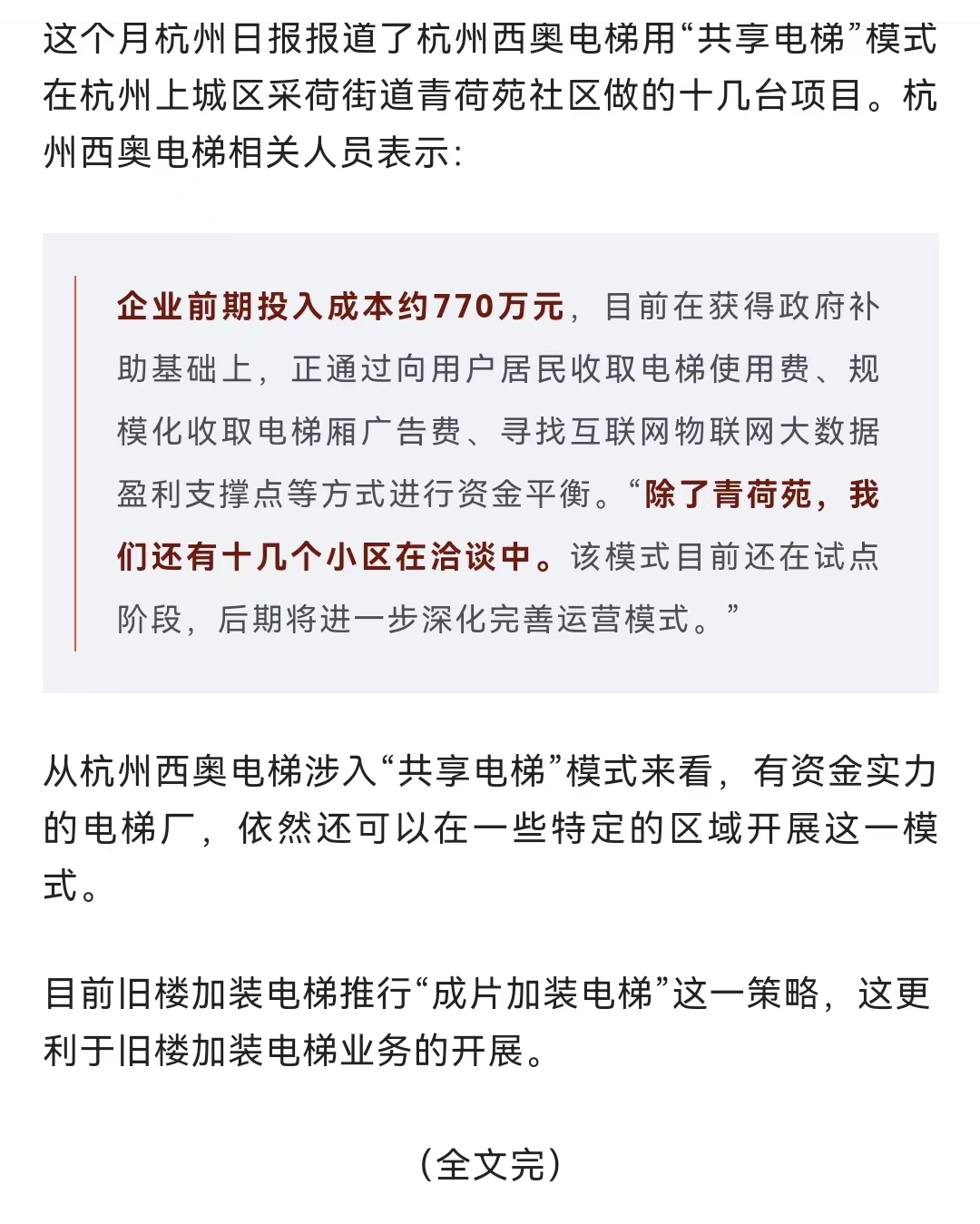 这个月杭州日报报道了杭州西奥电梯用“共享电梯”模式在杭州上城区采荷街道青荷苑社区做的十几台项目。杭州西奥电梯相关人员表示：

企业前期投入成本约770万元，目前在获得政府补助基础上，正通过向用户居民收取电梯使用费、规模化收取电梯厢广告费、寻找互联网物联网大数据盈利支撑点等方式进行资金平衡。“除了青荷苑，我们还有十几个小区在洽谈中。该模式目前还在试点阶段，后期将进一步深化完善运营模式。”

从杭州西奥电梯涉入“共享电梯”模式来看，有资金实力的电梯厂，依然还可以在一些特定的区域开展这一模式。

目前旧楼加装电梯推行“成片加装电梯”这一策略，这更利于旧楼加装电梯业务的开展。

（全文完）